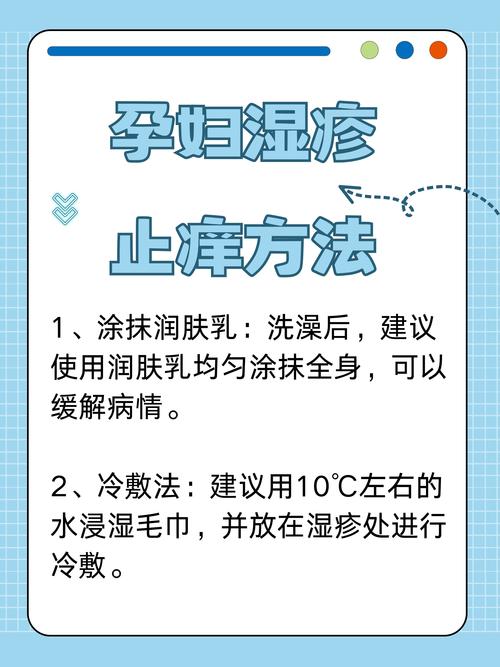 孕妇湿疹
止痒方法

1、涂抹润肤乳：洗澡后，建议使用润肤乳均匀涂抹全身，可以缓解病情。

2、冷敷法：建议用10℃左右的水浸湿毛巾，并放在湿疹处进行冷敷。